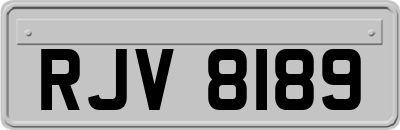 RJV 8189